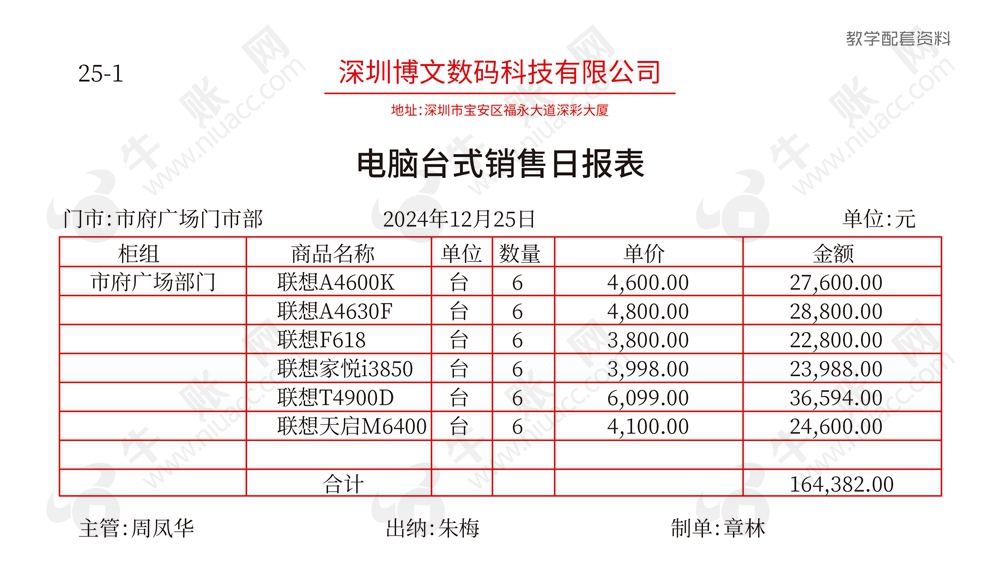 教学配套资料

25-1

深圳博文数码科技有限公司

地址：深圳市宝安区福永大道深彩大厦

电脑台式销售日报表

门市：市府广场门市部　　2024年12月25日　　单位：元

| 柜组 | 商品名称 | 单位 | 数量 | 单价 | 金额 |
|---|---|---|---|---|---|
| 市府广场部门 | 联想A4600K | 台 | 6 | 4,600.00 | 27,600.00 |
| | 联想A4630F | 台 | 6 | 4,800.00 | 28,800.00 |
| | 联想F618 | 台 | 6 | 3,800.00 | 22,800.00 |
| | 联想家悦i3850 | 台 | 6 | 3,998.00 | 23,988.00 |
| | 联想T4900D | 台 | 6 | 6,099.00 | 36,594.00 |
| | 联想天启M6400 | 台 | 6 | 4,100.00 | 24,600.00 |
| | | | | | |
| | 合计 | | | | 164,382.00 |

主管：周凤华　　出纳：朱梅　　制单：章林

牛账网 www.niuacc.com